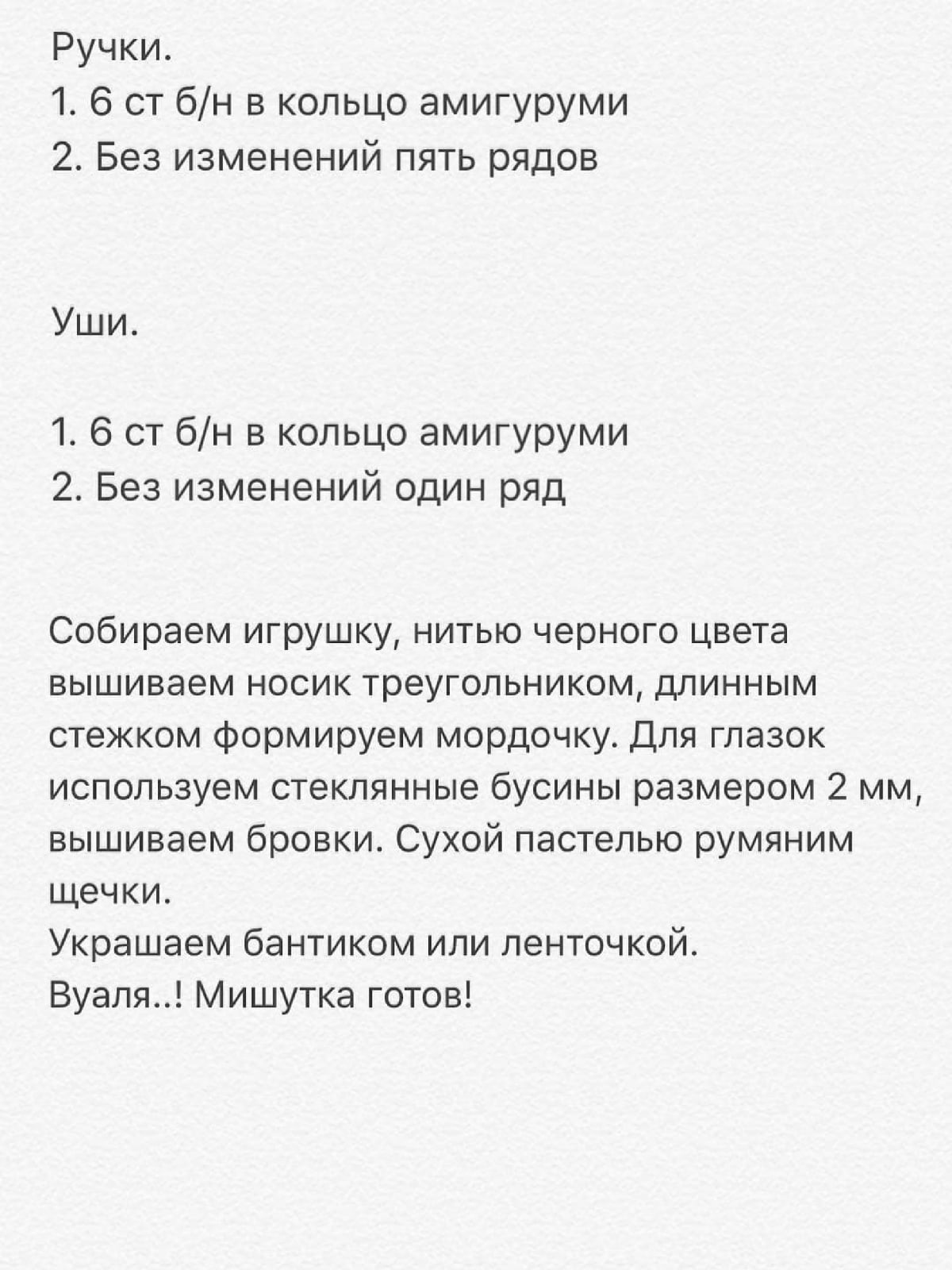 Ручки.
1. 6 ст б/н в кольцо амигуруми
2. Без изменений пять рядов

Уши.

1. 6 ст б/н в кольцо амигуруми
2. Без изменений один ряд

Собираем игрушку, нитью черного цвета вышиваем носик треугольником, длинным стежком формируем мордочку. Для глазок используем стеклянные бусины размером 2 мм, вышиваем бровки. Сухой пастелью румяним щечки.
Украшаем бантиком или ленточкой.
Вуаля..! Мишутка готов!